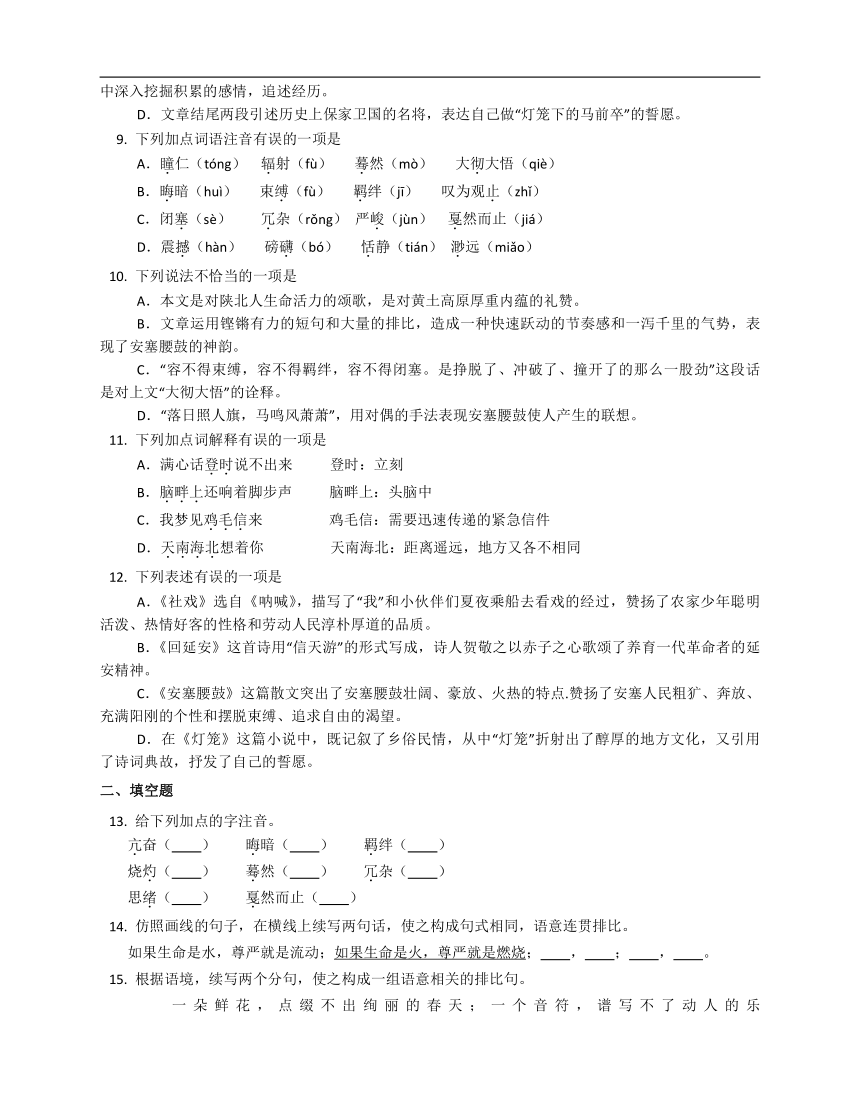 中深入挖掘积累的感情，追述经历。

D．文章结尾两段引述历史上保家卫国的名将，表达自己做“灯笼下的马前卒”的誓愿。

9. 下列加点词语注音有误的一项是

A．瞳仁（tóng）　辐射（fù）　蓦然（mò）　大彻大悟（qiè）

B．晦暗（huì）　束缚（fù）　羁绊（jī）　叹为观止（zhǐ）

C．闭塞（sè）　冗杂（rǒng）　严峻（jùn）　戛然而止（jiá）

D．震撼（hàn）　磅礴（bó）　恬静（tián）　渺远（miǎo）

10. 下列说法不恰当的一项是

A．本文是对陕北人生命活力的颂歌，是对黄土高原厚重内蕴的礼赞。

B．文章运用铿锵有力的短句和大量的排比，造成一种快速跃动的节奏感和一泻千里的气势，表现了安塞腰鼓的神韵。

C．“容不得束缚，容不得羁绊，容不得闭塞。是挣脱了、冲破了、撞开了的那么一股劲”这段话是对上文“大彻大悟”的诠释。

D．“落日照大旗，马鸣风萧萧”，用对偶的手法表现安塞腰鼓使人产生的联想。

11. 下列加点词解释有误的一项是

A．满心话登时说不出来　　登时：立刻

B．脑畔上还响着脚步声　　脑畔上：头脑中

C．我梦见鸡毛信来　　鸡毛信：需要迅速传递的紧急信件

D．天南海北想着你　　天南海北：距离遥远，地方又各不相同

12. 下列表述有误的一项是

A．《社戏》选自《呐喊》，描写了“我”和小伙伴们夏夜乘船去看戏的经过，赞扬了农家少年聪明活泼、热情好客的性格和劳动人民淳朴厚道的品质。

B．《回延安》这首诗用“信天游”的形式写成，诗人贺敬之以赤子之心歌颂了养育一代革命者的延安精神。

C．《安塞腰鼓》这篇散文突出了安塞腰鼓壮阔、豪放、火热的特点.赞扬了安塞人民粗犷、奔放、充满阳刚的个性和摆脱束缚、追求自由的渴望。

D．在《灯笼》这篇小说中，既记叙了乡俗民情，从中“灯笼”折射出了醇厚的地方文化，又引用了诗词典故，抒发了自己的誓愿。

二、填空题

13. 给下列加点的字注音。

亢奋（____）　晦暗（____）　羁绊（____）

烧灼（____）　蓦然（____）　冗杂（____）

思绪（____）　戛然而止（____）

14. 仿照画线的句子，在横线上续写两句话，使之构成句式相同，语意连贯排比。

如果生命是水，尊严就是流动；如果生命是火，尊严就是燃烧；____，____；____，____。

15. 根据语境，续写两个分句，使之构成一组语意相关的排比句。

一朵鲜花，点缀不出绚丽的春天；一个音符，谱写不了动人的乐